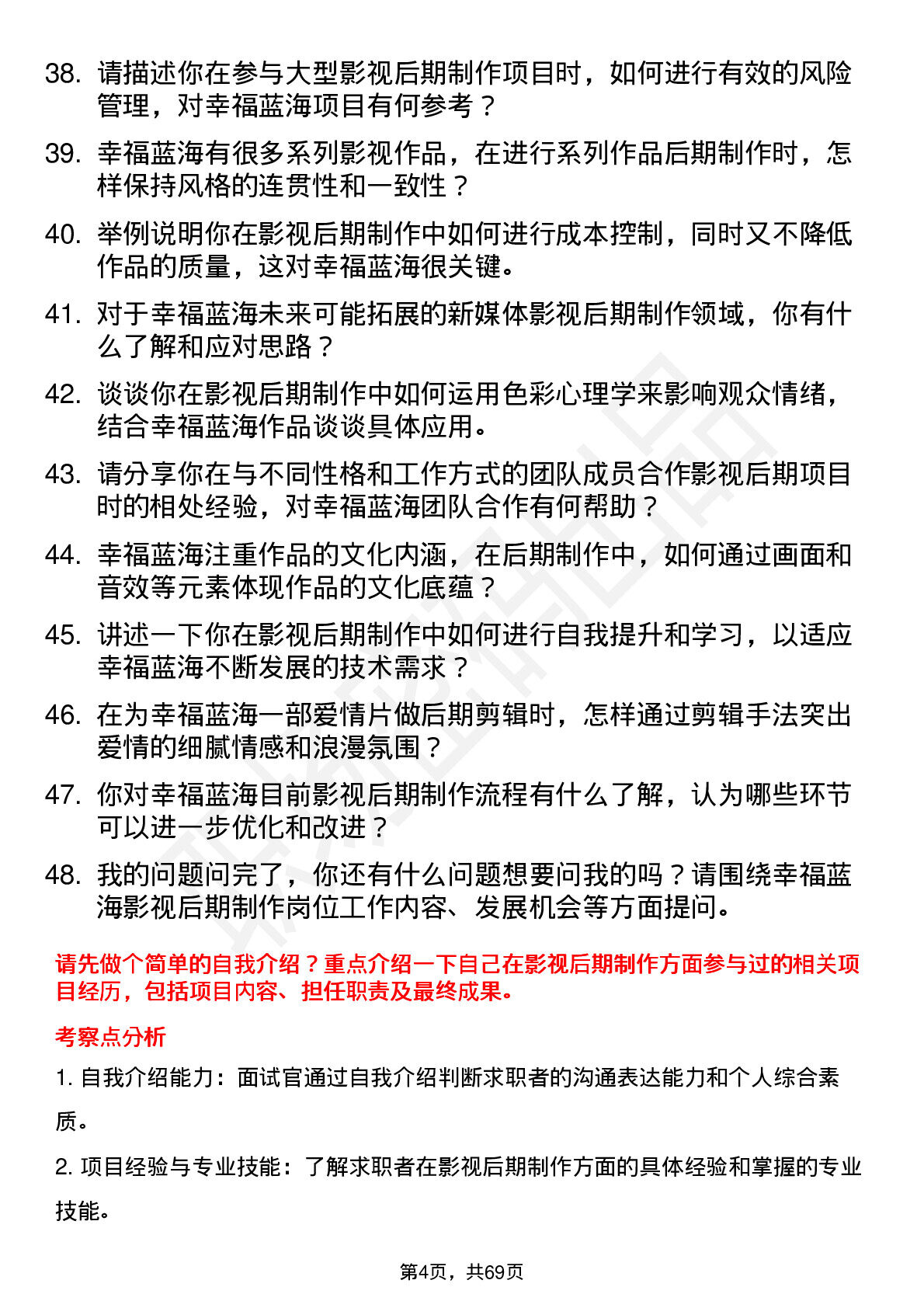 38. 请描述你在参与大型影视后期制作项目时，如何进行有效的风险管理，对幸福蓝海项目有何参考？

39. 幸福蓝海有很多系列影视作品，在进行系列作品后期制作时，怎样保持风格的连贯性和一致性？

40. 举例说明你在影视后期制作中如何进行成本控制，同时又不降低作品的质量，这对幸福蓝海很关键。

41. 对于幸福蓝海未来可能拓展的新媒体影视后期制作领域，你有什么了解和应对思路？

42. 谈谈你在影视后期制作中如何运用色彩心理学来影响观众情绪，结合幸福蓝海作品谈谈具体应用。

43. 请分享你在与不同性格和工作方式的团队成员合作影视后期项目时的相处经验，对幸福蓝海团队合作有何帮助？

44. 幸福蓝海注重作品的文化内涵，在后期制作中，如何通过画面和音效等元素体现作品的文化底蕴？

45. 讲述一下你在影视后期制作中如何进行自我提升和学习，以适应幸福蓝海不断发展的技术需求？

46. 在为幸福蓝海一部爱情片做后期剪辑时，怎样通过剪辑手法突出爱情的细腻情感和浪漫氛围？

47. 你对幸福蓝海目前影视后期制作流程有什么了解，认为哪些环节可以进一步优化和改进？

48. 我的问题问完了，你还有什么问题想要问我的吗？请围绕幸福蓝海影视后期制作岗位工作内容、发展机会等方面提问。

请先做个简单的自我介绍？重点介绍一下自己在影视后期制作方面参与过的相关项目经历，包括项目内容、担任职责及最终成果。

考察点分析

1. 自我介绍能力：面试官通过自我介绍判断求职者的沟通表达能力和个人综合素质。

2. 项目经验与专业技能：了解求职者在影视后期制作方面的具体经验和掌握的专业技能。

第4页，共69页